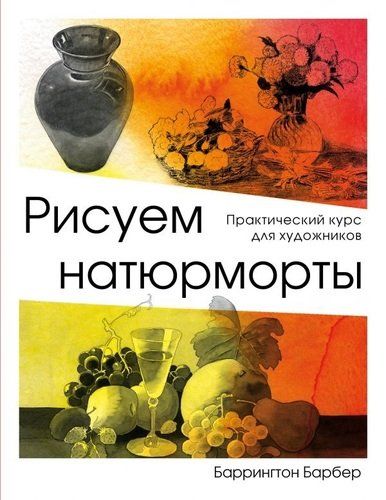 Рисуем натюрморты

Практический курс для художников

Баррингтон Барбер